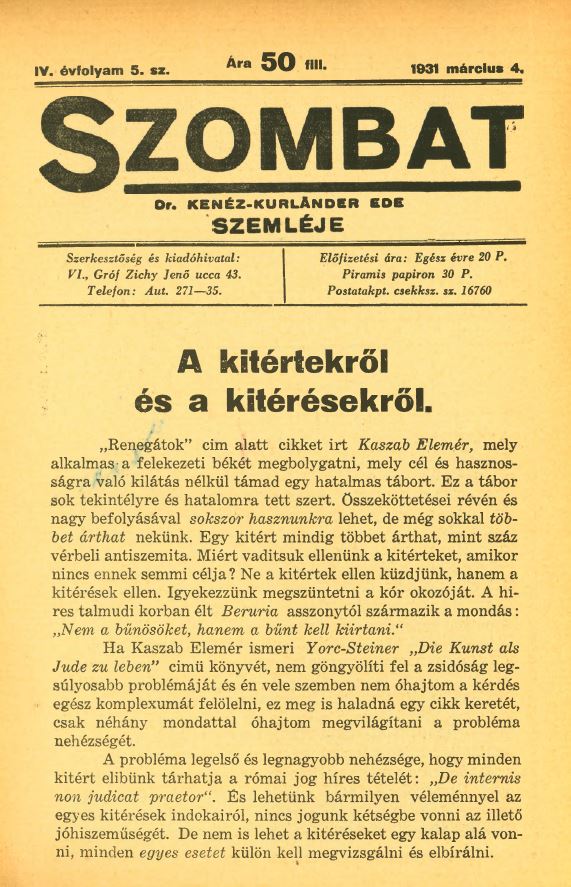 IV. évfolyam 5. sz. Ára 50 fill. 1931 március 4.

SZOMBAT

Dr. KENÉZ-KURLÄNDER EDE SZEMLÉJE

Szerkesztőség és kiadóhivatal: VI., Gróf Zichy Jenő ucca 43. Telefon: Aut. 271—35.

Előfizetési ára: Egész évre 20 P. Piramis papiron 30 P. Postatakpt. csekksz. sz. 16760

A kitértekről és a kitérésekről.

„Renegátok" cim alatt cikket irt Kaszab Elemér, mely alkalmas a felekezeti békét megbolygatni, mely cél és hasznosságra való kilátás nélkül támad egy hatalmas tábort. Ez a tábor sok tekintélyre és hatalomra tett szert. Összeköttetései révén és nagy befolyásával sokszor hasznunkra lehet, de még sokkal többet árthat nekünk. Egy kitért mindig többet árthat, mint száz vérbeli antiszemita. Miért vaditsuk ellenünk a kitérteket, amikor nincs ennek semmi célja? Ne a kitértek ellen küzdjünk, hanem a kitérések ellen. Igyekezzünk megszüntetni a kór okozóját. A hires talmudi korban élt Beruria asszonytól származik a mondás: „Nem a bűnösöket, hanem a bűnt kell kiirtani."

Ha Kaszab Elemér ismeri Yorc-Steiner „Die Kunst als Jude zu leben" cimü könyvét, nem göngyölíti fel a zsidóság legsúlyosabb problémáját és én vele szemben nem óhajtom a kérdés egész komplexumát felölelni, ez meg is haladná egy cikk keretét, csak néhány mondattal óhajtom megvilágítani a probléma nehézségét.

A probléma legelső és legnagyobb nehézsége, hogy minden kitért elibünk tárhatja a római jog híres tételét: „De internis non judicat praetor". És lehetünk bármilyen véleménnyel az egyes kitérések indokairól, nincs jogunk kétségbe vonni az illető jóhiszeműségét. De nem is lehet a kitéréseket egy kalap alá vonni, minden egyes esetet külön kell megvizsgálni és elbírálni.